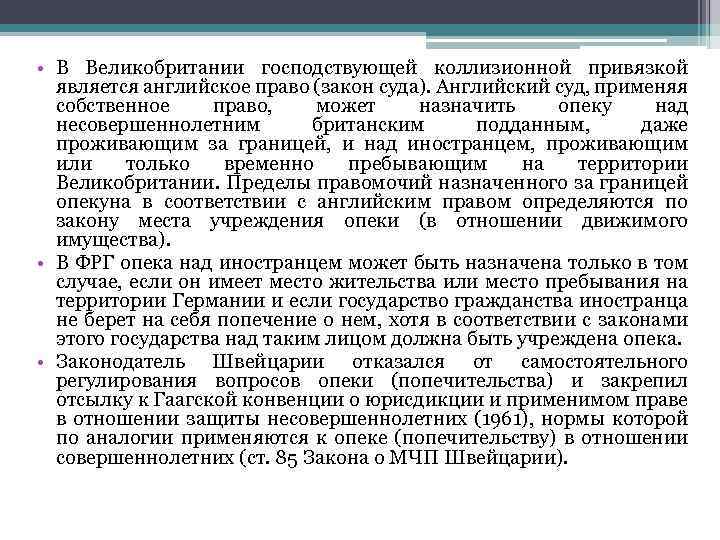 • В Великобритании господствующей коллизионной привязкой является английское право (закон суда). Английский суд, применяя собственное право, может назначить опеку над несовершеннолетним британским подданным, даже проживающим за границей, и над иностранцем, проживающим или только временно пребывающим на территории Великобритании. Пределы правомочий назначенного за границей опекуна в соответствии с английским правом определяются по закону места учреждения опеки (в отношении движимого имущества).

• В ФРГ опека над иностранцем может быть назначена только в том случае, если он имеет место жительства или место пребывания на территории Германии и если государство гражданства иностранца не берет на себя попечение о нем, хотя в соответствии с законами этого государства над таким лицом должна быть учреждена опека.

• Законодатель Швейцарии отказался от самостоятельного регулирования вопросов опеки (попечительства) и закрепил отсылку к Гаагской конвенции о юрисдикции и применимом праве в отношении защиты несовершеннолетних (1961), нормы которой по аналогии применяются к опеке (попечительству) в отношении совершеннолетних (ст. 85 Закона о МЧП Швейцарии).